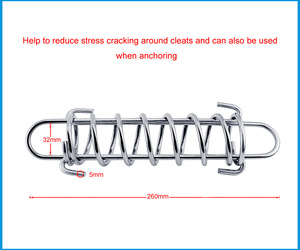 Help to reduce stress cracking around cleats and can also be used when anchoring

32mm

5mm

260mm